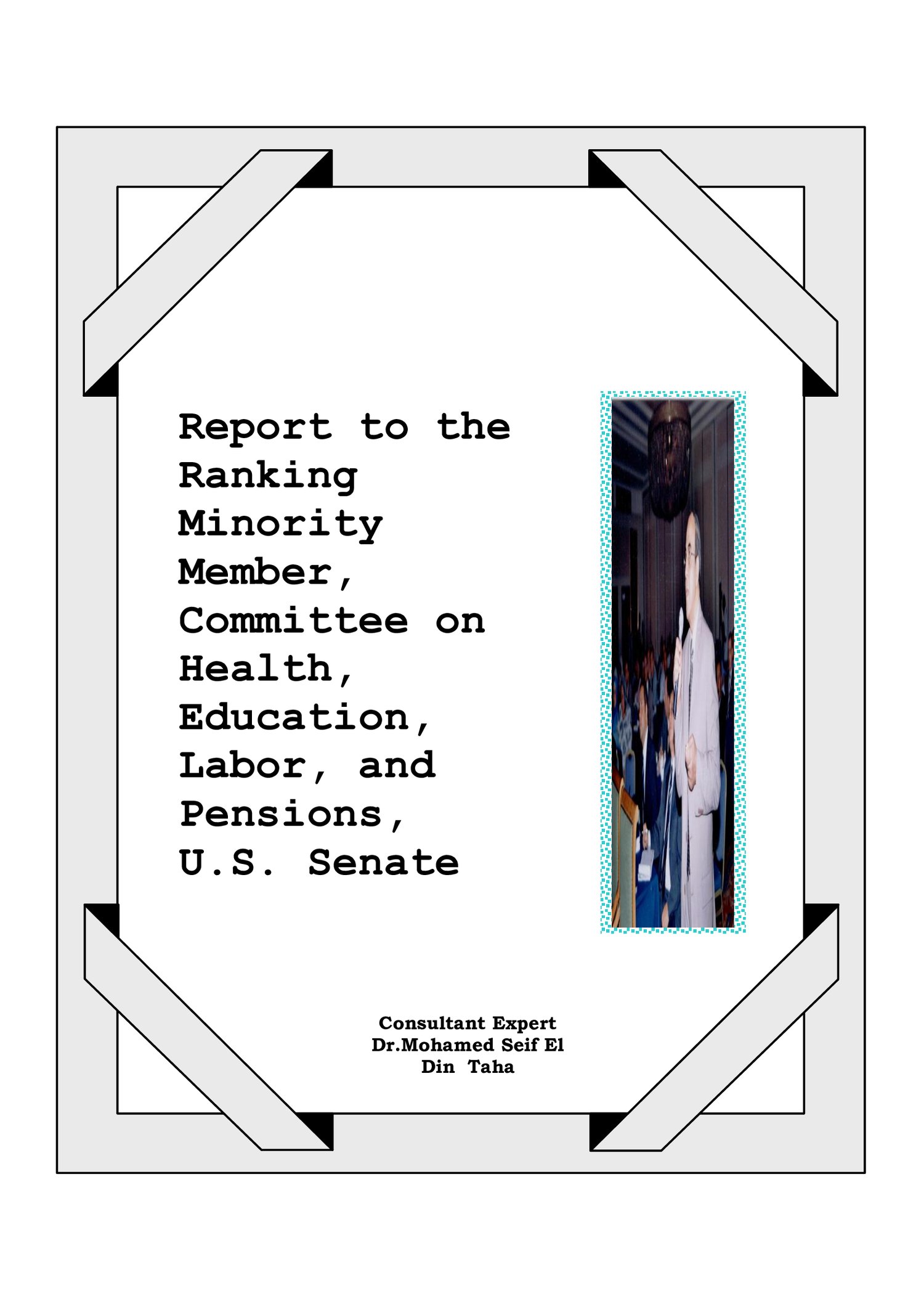 Report to the Ranking Minority Member, Committee on Health, Education, Labor, and Pensions, U.S. Senate

Consultant Expert
Dr.Mohamed Seif El
Din Taha